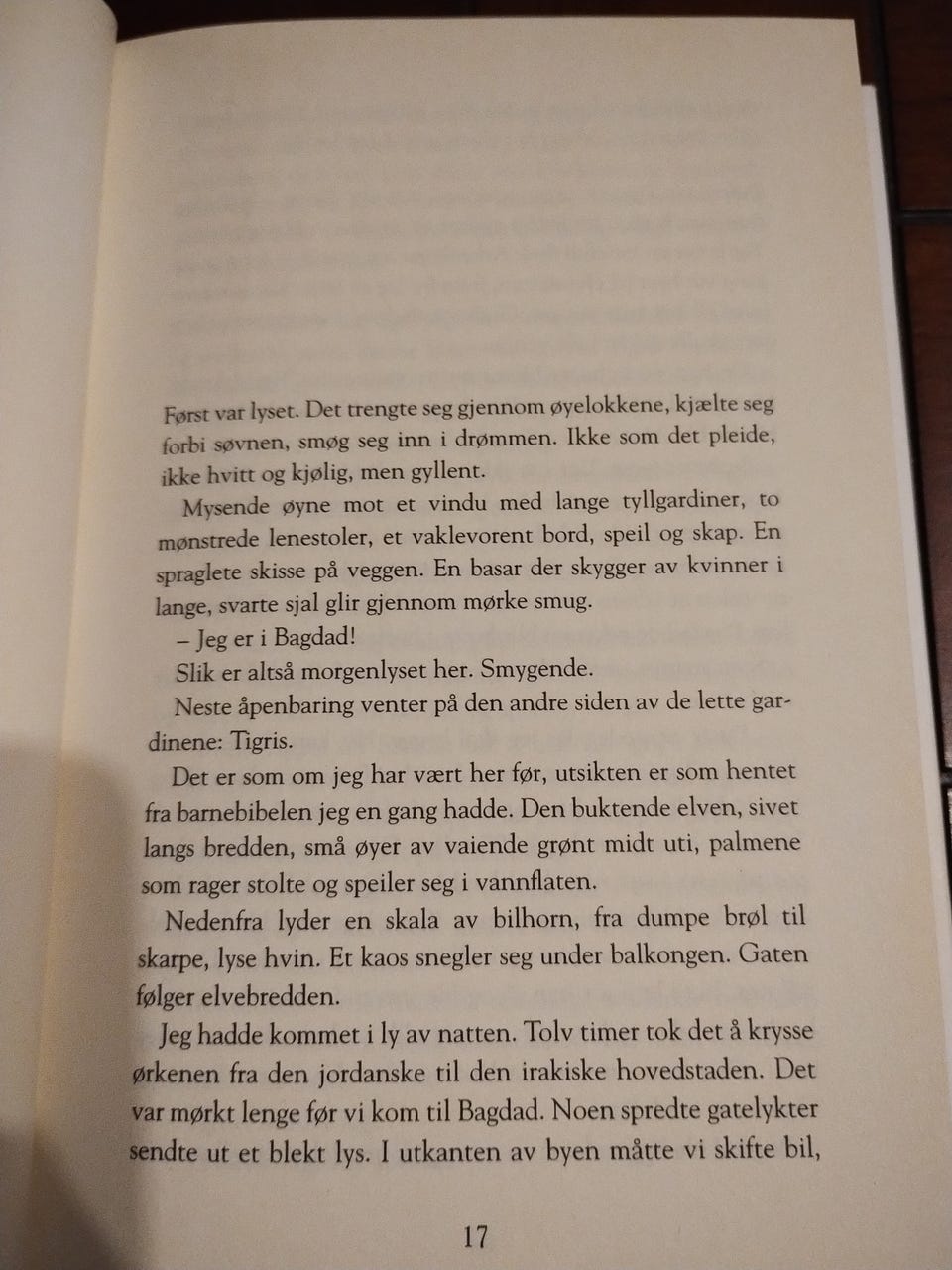 Først var lyset. Det trengte seg gjennom øyelokkene, kjælte seg forbi søvnen, smøg seg inn i drømmen. Ikke som det pleide, ikke hvitt og kjølig, men gyllent.

Mysende øyne mot et vindu med lange tyllgardiner, to mønstrede lenestoler, et vaklevorent bord, speil og skap. En spraglete skisse på veggen. En basar der skygger av kvinner i lange, svarte sjal glir gjennom mørke smug.

– Jeg er i Bagdad!

Slik er altså morgenlyset her. Smygende.

Neste åpenbaring venter på den andre siden av de lette gardinene: Tigris.

Det er som om jeg har vært her før, utsikten er som hentet fra barnebibelen jeg en gang hadde. Den buktende elven, sivet langs bredden, små øyer av vaiende grønt midt uti, palmene som rager stolte og speiler seg i vannflaten.

Nedenfra lyder en skala av bilhorn, fra dumpe brøl til skarpe, lyse hvin. Et kaos snegler seg under balkongen. Gaten følger elvebredden.

Jeg hadde kommet i ly av natten. Tolv timer tok det å krysse ørkenen fra den jordanske til den irakiske hovedstaden. Det var mørkt lenge før vi kom til Bagdad. Noen spredte gatelykter sendte ut et blekt lys. I utkanten av byen måtte vi skifte bil,

17